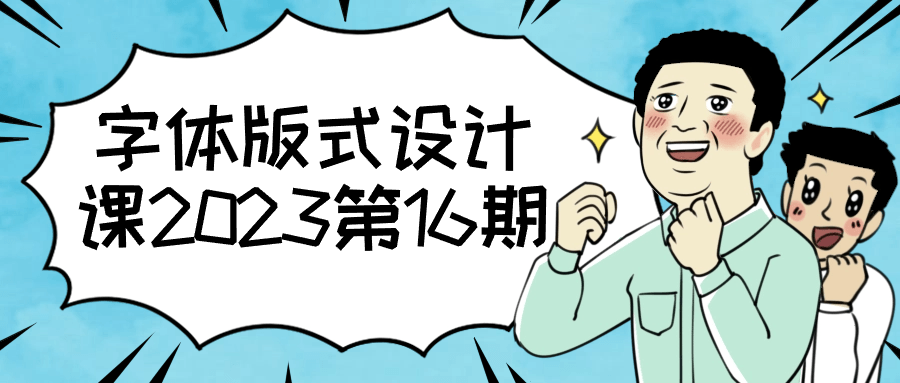 字体版式设计课2023第16期